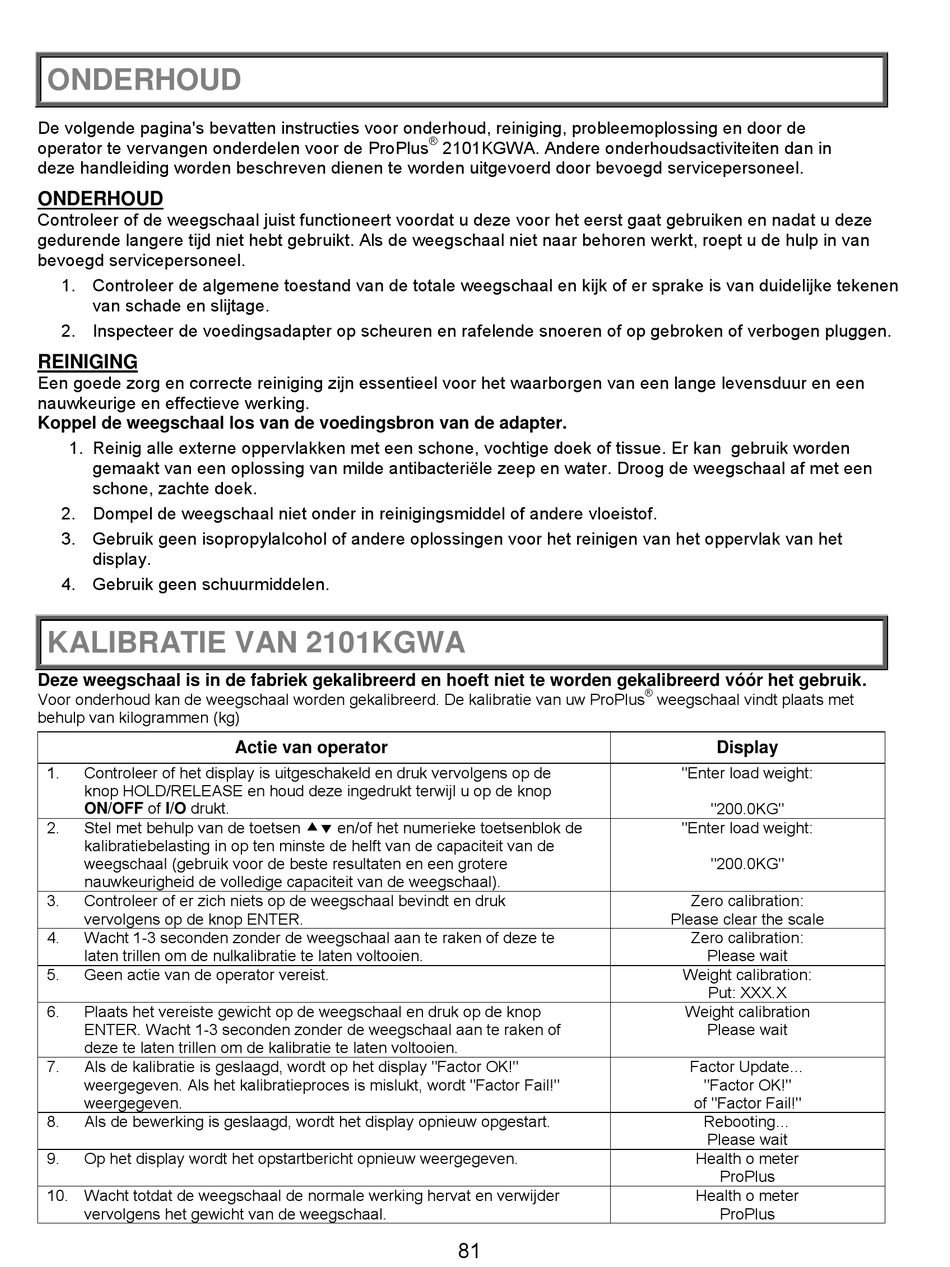 ONDERHOUD

De volgende pagina's bevatten instructies voor onderhoud, reiniging, probleemoplossing en door de operator te vervangen onderdelen voor de ProPlus® 2101KGWA. Andere onderhoudsactiviteiten dan in deze handleiding worden beschreven dienen te worden uitgevoerd door bevoegd servicepersoneel.

ONDERHOUD
Controleer of de weegschaal juist functioneert voordat u deze voor het eerst gaat gebruiken en nadat u deze gedurende langere tijd niet hebt gebruikt. Als de weegschaal niet naar behoren werkt, roept u de hulp in van bevoegd servicepersoneel.
1. Controleer de algemene toestand van de totale weegschaal en kijk of er sprake is van duidelijke tekenen van schade en slijtage.
2. Inspecteer de voedingsadapter op scheuren en rafelende snoeren of op gebroken of verbogen pluggen.

REINIGING
Een goede zorg en correcte reiniging zijn essentieel voor het waarborgen van een lange levensduur en een nauwkeurige en effectieve werking.
Koppel de weegschaal los van de voedingsbron van de adapter.
1. Reinig alle externe oppervlakken met een schone, vochtige doek of tissue. Er kan gebruik worden gemaakt van een oplossing van milde antibacteriële zeep en water. Droog de weegschaal af met een schone, zachte doek.
2. Dompel de weegschaal niet onder in reinigingsmiddel of andere vloeistof.
3. Gebruik geen isopropylalcohol of andere oplossingen voor het reinigen van het oppervlak van het display.
4. Gebruik geen schuurmiddelen.

KALIBRATIE VAN 2101KGWA
Deze weegschaal is in de fabriek gekalibreerd en hoeft niet te worden gekalibreerd vóór het gebruik.
Voor onderhoud kan de weegschaal worden gekalibreerd. De kalibratie van uw ProPlus® weegschaal vindt plaats met behulp van kilogrammen (kg)

| Actie van operator | Display |
|---|---|
| 1. Controleer of het display is uitgeschakeld en druk vervolgens op de knop HOLD/RELEASE en houd deze ingedrukt terwijl u op de knop ON/OFF of I/O drukt. | "Enter load weight: "200.0KG" |
| 2. Stel met behulp van de toetsen ▲▼ en/of het numerieke toetsenblok de kalibratiebelasting in op ten minste de helft van de capaciteit van de weegschaal (gebruik voor de beste resultaten en een grotere nauwkeurigheid de volledige capaciteit van de weegschaal). | "Enter load weight: "200.0KG" |
| 3. Controleer of er zich niets op de weegschaal bevindt en druk vervolgens op de knop ENTER. | Zero calibration: Please clear the scale |
| 4. Wacht 1-3 seconden zonder de weegschaal aan te raken of deze te laten trillen om de nulkalibratie te laten voltooien. | Zero calibration: Please wait |
| 5. Geen actie van de operator vereist. | Weight calibration: Put: XXX.X |
| 6. Plaats het vereiste gewicht op de weegschaal en druk op de knop ENTER. Wacht 1-3 seconden zonder de weegschaal aan te raken of deze te laten trillen om de kalibratie te laten voltooien. | Weight calibration Please wait |
| 7. Als de kalibratie is geslaagd, wordt op het display "Factor OK!" weergegeven. Als het kalibratieproces is mislukt, wordt "Factor Fail!" weergegeven. | Factor Update... "Factor OK!" of "Factor Fail!" |
| 8. Als de bewerking is geslaagd, wordt het display opnieuw opgestart. | Rebooting... Please wait |
| 9. Op het display wordt het opstartbericht opnieuw weergegeven. | Health o meter ProPlus |
| 10. Wacht totdat de weegschaal de normale werking hervat en verwijder vervolgens het gewicht van de weegschaal. | Health o meter ProPlus |

81